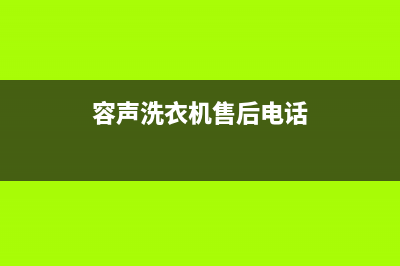 容声洗衣机售后电话